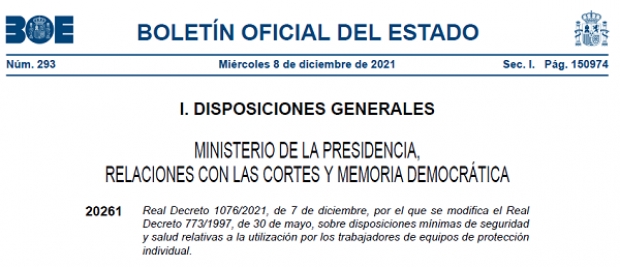 BOE

BOLETÍN OFICIAL DEL ESTADO

Núm. 293 Miércoles 8 de diciembre de 2021 Sec. I. Pág. 150974

I. DISPOSICIONES GENERALES

MINISTERIO DE LA PRESIDENCIA, RELACIONES CON LAS CORTES Y MEMORIA DEMOCRÁTICA

20261 Real Decreto 1076/2021, de 7 de diciembre, por el que se modifica el Real Decreto 773/1997, de 30 de mayo, sobre disposiciones mínimas de seguridad y salud relativas a la utilización por los trabajadores de equipos de protección individual.